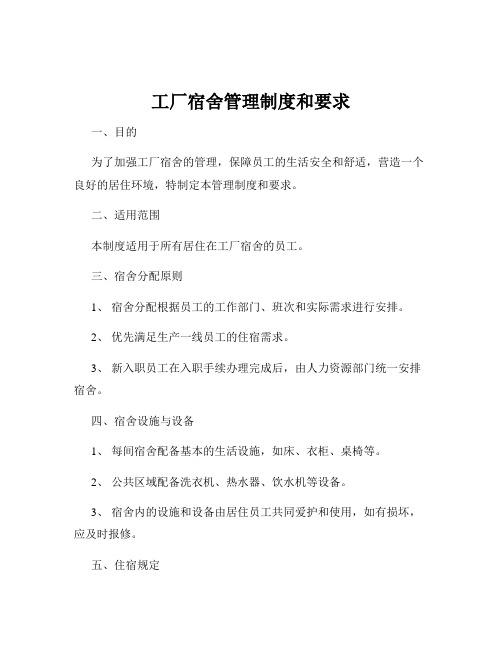 工厂宿舍管理制度和要求

一、目的

为了加强工厂宿舍的管理，保障员工的生活安全和舒适，营造一个良好的居住环境，特制定本管理制度和要求。

二、适用范围

本制度适用于所有居住在工厂宿舍的员工。

三、宿舍分配原则

1、 宿舍分配根据员工的工作部门、班次和实际需求进行安排。

2、 优先满足生产一线员工的住宿需求。

3、 新入职员工在入职手续办理完成后，由人力资源部门统一安排宿舍。

四、宿舍设施与设备

1、 每间宿舍配备基本的生活设施，如床、衣柜、桌椅等。

2、 公共区域配备洗衣机、热水器、饮水机等设备。

3、 宿舍内的设施和设备由居住员工共同爱护和使用，如有损坏，应及时报修。

五、住宿规定